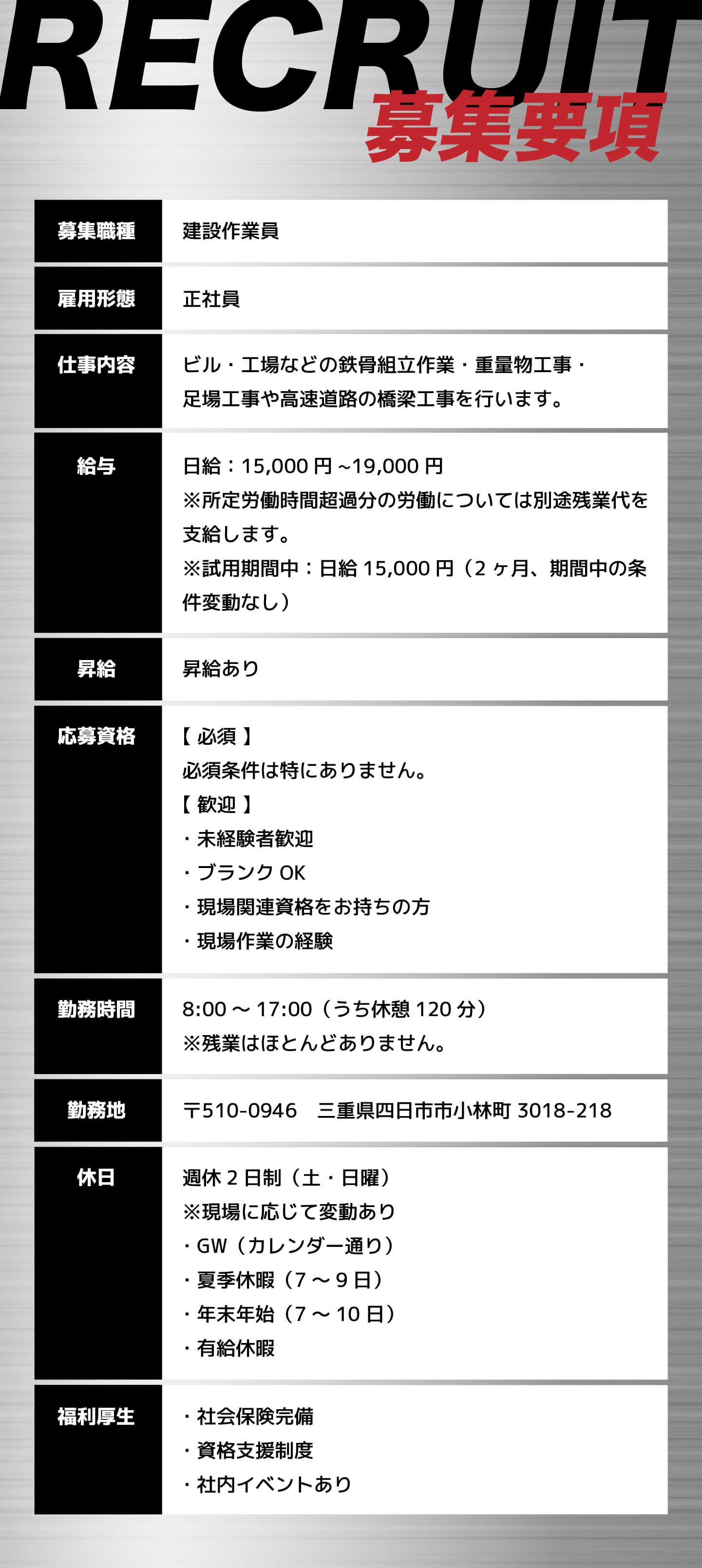 RECRUIT
募集要項

募集職種
建設作業員

雇用形態
正社員

仕事内容
ビル・工場などの鉄骨組立作業・重量物工事・足場工事や高速道路の橋梁工事を行います。

給与
日給：15,000円~19,000円
※所定労働時間超過分の労働については別途残業代を支給します。
※試用期間中：日給15,000円（2ヶ月、期間中の条件変動なし）

昇給
昇給あり

応募資格
【必須】
必須条件は特にありません。
【歓迎】
・未経験者歓迎
・ブランクOK
・現場関連資格をお持ちの方
・現場作業の経験

勤務時間
8:00～17:00（うち休憩120分）
※残業はほとんどありません。

勤務地
〒510-0946　三重県四日市市小林町3018-218

休日
週休2日制（土・日曜）
※現場に応じて変動あり
・GW（カレンダー通り）
・夏季休暇（7～9日）
・年末年始（7～10日）
・有給休暇

福利厚生
・社会保険完備
・資格支援制度
・社内イベントあり